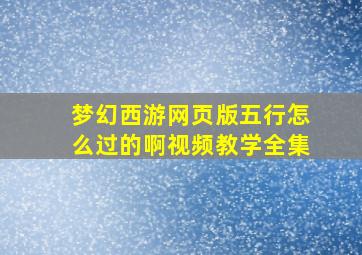 梦幻西游网页版五行怎么过的啊视频教学全集